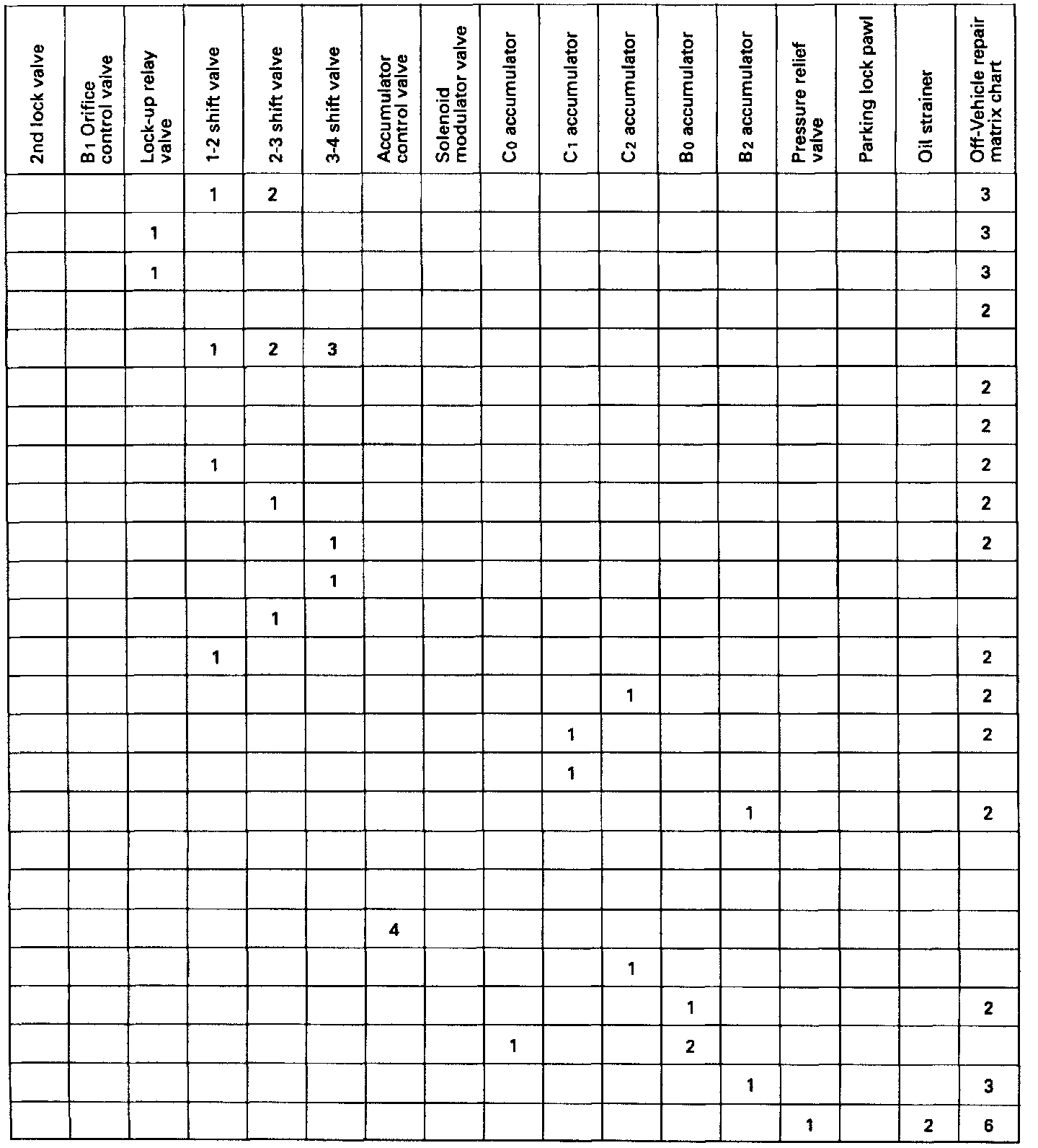 | 2nd lock valve | $B_1$ Orifice control valve | Lock-up relay valve | 1-2 shift valve | 2-3 shift valve | 3-4 shift valve | Accumulator control valve | Solenoid modulator valve | $C_0$ accumulator | $C_1$ accumulator | $C_2$ accumulator | $B_0$ accumulator | $B_2$ accumulator | Pressure relief valve | Parking lock pawl | Oil strainer | Off-Vehicle repair matrix chart |
|---|---|---|---|---|---|---|---|---|---|---|---|---|---|---|---|---|
| | | | 1 | 2 | | | | | | | | | | | | 3 |
| | | 1 | | | | | | | | | | | | | | 3 |
| | | 1 | | | | | | | | | | | | | | 3 |
| | | | | | | | | | | | | | | | | 2 |
| | | | 1 | 2 | 3 | | | | | | | | | | | |
| | | | | | | | | | | | | | | | | 2 |
| | | | | | | | | | | | | | | | | 2 |
| | | | 1 | | | | | | | | | | | | | 2 |
| | | | | 1 | | | | | | | | | | | | 2 |
| | | | | | 1 | | | | | | | | | | | 2 |
| | | | | | 1 | | | | | | | | | | | |
| | | | | 1 | | | | | | | | | | | | |
| | | | 1 | | | | | | | | | | | | | 2 |
| | | | | | | | | | | 1 | | | | | | 2 |
| | | | | | | | | | 1 | | | | | | | 2 |
| | | | | | | | | | 1 | | | | | | | |
| | | | | | | | | | | | | 1 | | | | 2 |
| | | | | | | | | | | | | | | | | |
| | | | | | | | | | | | | | | | | |
| | | | | | | 4 | | | | | | | | | | |
| | | | | | | | | | | 1 | | | | | | |
| | | | | | | | | | | | 1 | | | | | 2 |
| | | | | | | | | 1 | | | 2 | | | | | |
| | | | | | | | | | | | | 1 | | | | 3 |
| | | | | | | | | | | | | | 1 | | 2 | 6 |